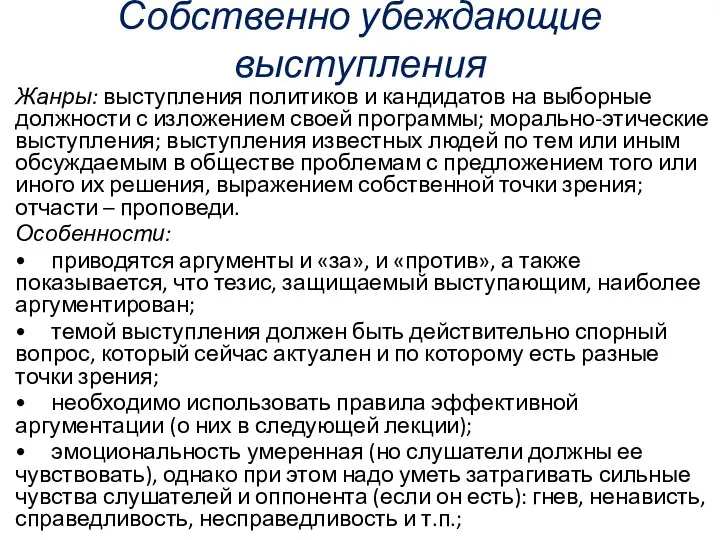 Собственно убеждающие выступления

Жанры: выступления политиков и кандидатов на выборные должности с изложением своей программы; морально-этические выступления; выступления известных людей по тем или иным обсуждаемым в обществе проблемам с предложением того или иного их решения, выражением собственной точки зрения; отчасти – проповеди.

Особенности:

• приводятся аргументы и «за», и «против», а также показывается, что тезис, защищаемый выступающим, наиболее аргументирован;

• темой выступления должен быть действительно спорный вопрос, который сейчас актуален и по которому есть разные точки зрения;

• необходимо использовать правила эффективной аргументации (о них в следующей лекции);

• эмоциональность умеренная (но слушатели должны ее чувствовать), однако при этом надо уметь затрагивать сильные чувства слушателей и оппонента (если он есть): гнев, ненависть, справедливость, несправедливость и т.п.;